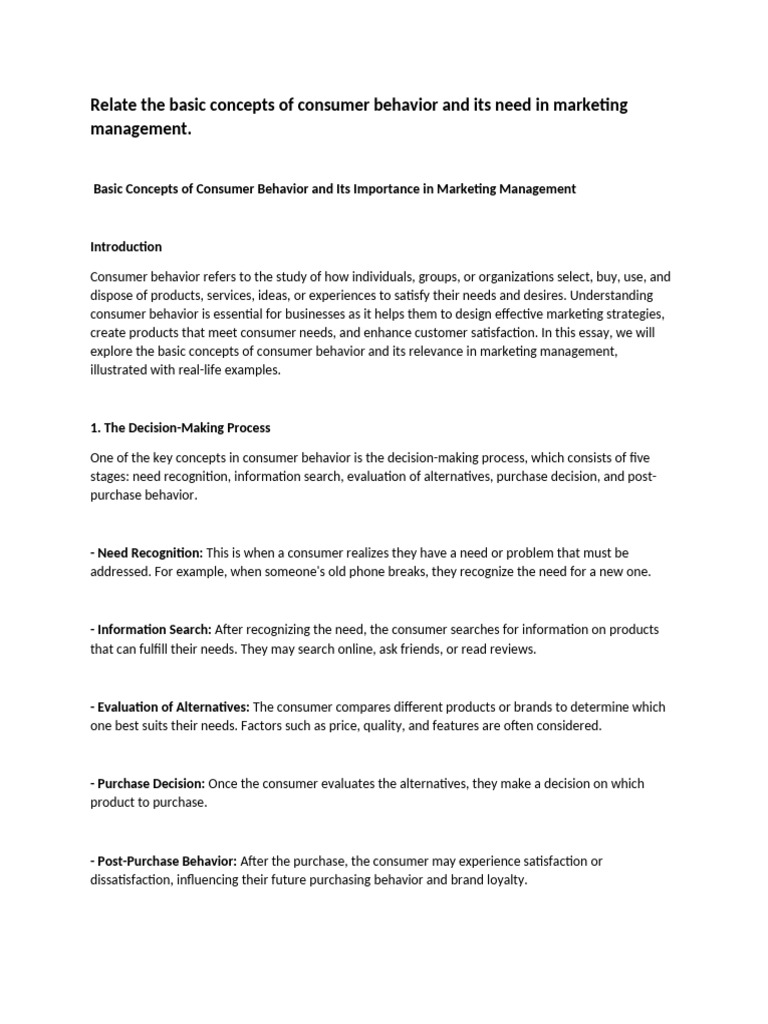 Relate the basic concepts of consumer behavior and its need in marketing management.

Basic Concepts of Consumer Behavior and Its Importance in Marketing Management

Introduction

Consumer behavior refers to the study of how individuals, groups, or organizations select, buy, use, and dispose of products, services, ideas, or experiences to satisfy their needs and desires. Understanding consumer behavior is essential for businesses as it helps them to design effective marketing strategies, create products that meet consumer needs, and enhance customer satisfaction. In this essay, we will explore the basic concepts of consumer behavior and its relevance in marketing management, illustrated with real-life examples.

1. The Decision-Making Process

One of the key concepts in consumer behavior is the decision-making process, which consists of five stages: need recognition, information search, evaluation of alternatives, purchase decision, and post-purchase behavior.

- Need Recognition: This is when a consumer realizes they have a need or problem that must be addressed. For example, when someone's old phone breaks, they recognize the need for a new one.

- Information Search: After recognizing the need, the consumer searches for information on products that can fulfill their needs. They may search online, ask friends, or read reviews.

- Evaluation of Alternatives: The consumer compares different products or brands to determine which one best suits their needs. Factors such as price, quality, and features are often considered.

- Purchase Decision: Once the consumer evaluates the alternatives, they make a decision on which product to purchase.

- Post-Purchase Behavior: After the purchase, the consumer may experience satisfaction or dissatisfaction, influencing their future purchasing behavior and brand loyalty.